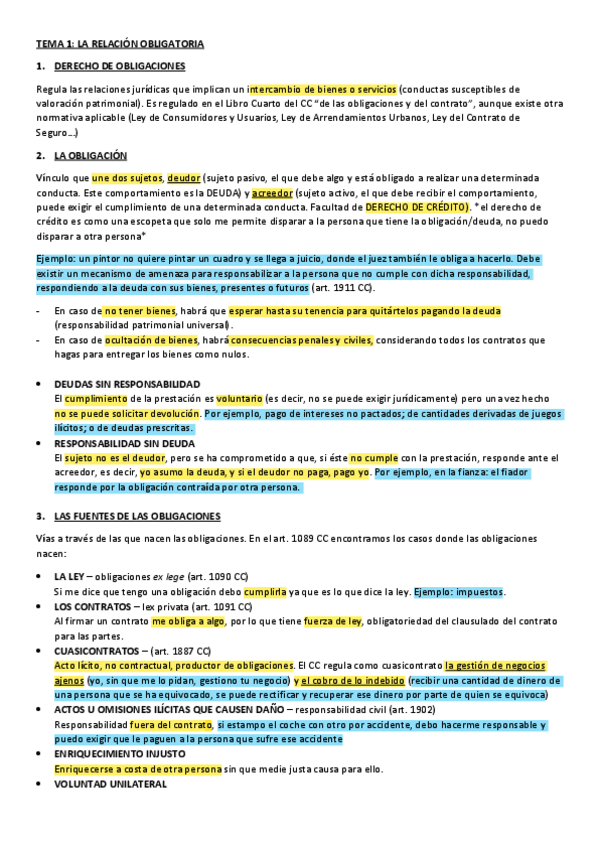 TEMA 1: LA RELACIÓN OBLIGATORIA

1. DERECHO DE OBLIGACIONES

Regula las relaciones jurídicas que implican un intercambio de bienes o servicios (conductas susceptibles de valoración patrimonial). Es regulado en el Libro Cuarto del CC "de las obligaciones y del contrato", aunque existe otra normativa aplicable (Ley de Consumidores y Usuarios, Ley de Arrendamientos Urbanos, Ley del Contrato de Seguro…)

2. LA OBLIGACIÓN

Vínculo que une dos sujetos, deudor (sujeto pasivo, el que debe algo y está obligado a realizar una determinada conducta. Este comportamiento es la DEUDA) y acreedor (sujeto activo, el que debe recibir el comportamiento, puede exigir el cumplimiento de una determinada conducta. Facultad de DERECHO DE CRÉDITO). *el derecho de crédito es como una escopeta que solo me permite disparar a la persona que tiene la obligación/deuda, no puedo disparar a otra persona*

Ejemplo: un pintor no quiere pintar un cuadro y se llega a juicio, donde el juez también le obliga a hacerlo. Debe existir un mecanismo de amenaza para responsabilizar a la persona que no cumple con dicha responsabilidad, respondiendo a la deuda con sus bienes, presentes o futuros (art. 1911 CC).

- En caso de no tener bienes, habrá que esperar hasta su tenencia para quitártelos pagando la deuda (responsabilidad patrimonial universal).
- En caso de ocultación de bienes, habrá consecuencias penales y civiles, considerando todos los contratos que hagas para entregar los bienes como nulos.

• DEUDAS SIN RESPONSABILIDAD
El cumplimiento de la prestación es voluntario (es decir, no se puede exigir jurídicamente) pero una vez hecho no se puede solicitar devolución. Por ejemplo, pago de intereses no pactados; de cantidades derivadas de juegos ilícitos; o de deudas prescritas.
• RESPONSABILIDAD SIN DEUDA
El sujeto no es el deudor, pero se ha comprometido a que, si éste no cumple con la prestación, responde ante el acreedor, es decir, yo asumo la deuda, y si el deudor no paga, pago yo. Por ejemplo, en la fianza: el fiador responde por la obligación contraída por otra persona.

3. LAS FUENTES DE LAS OBLIGACIONES

Vías a través de las que nacen las obligaciones. En el art. 1089 CC encontramos los casos donde las obligaciones nacen:

• LA LEY – obligaciones ex lege (art. 1090 CC)
Si me dice que tengo una obligación debo cumplirla ya que es lo que dice la ley. Ejemplo: impuestos.
• LOS CONTRATOS – lex privata (art. 1091 CC)
Al firmar un contrato me obliga a algo, por lo que tiene fuerza de ley, obligatoriedad del clausulado del contrato para las partes.
• CUASICONTRATOS – (art. 1887 CC)
Acto lícito, no contractual, productor de obligaciones. El CC regula como cuasicontrato la gestión de negocios ajenos (yo, sin que me lo pidan, gestiono tu negocio) y el cobro de lo indebido (recibir una cantidad de dinero de una persona que se ha equivocado, se puede rectificar y recuperar ese dinero por parte de quien se equivoca)
• ACTOS U OMISIONES ILÍCITAS QUE CAUSEN DAÑO – responsabilidad civil (art. 1902)
Responsabilidad fuera del contrato, si estampo el coche con otro por accidente, debo hacerme responsable y puedo exigir que le paguen a la persona que sufre ese accidente
• ENRIQUECIMIENTO INJUSTO
Enriquecerse a costa de otra persona sin que medie justa causa para ello.
• VOLUNTAD UNILATERAL